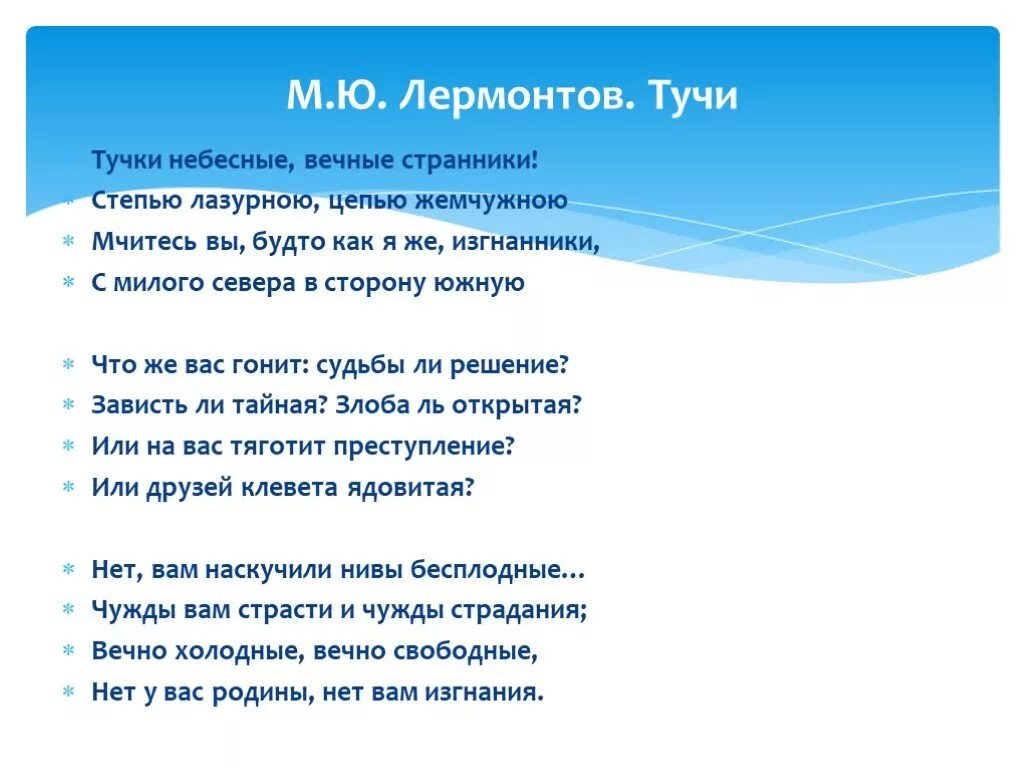 М.Ю. Лермонтов. Тучи

Тучки небесные, вечные странники!
Степью лазурною, цепью жемчужною
Мчитесь вы, будто как я же, изгнанники,
С милого севера в сторону южную

Что же вас гонит: судьбы ли решение?
Зависть ли тайная? Злоба ль открытая?
Или на вас тяготит преступление?
Или друзей клевета ядовитая?

Нет, вам наскучили нивы бесплодные…
Чужды вам страсти и чужды страдания;
Вечно холодные, вечно свободные,
Нет у вас родины, нет вам изгнания.